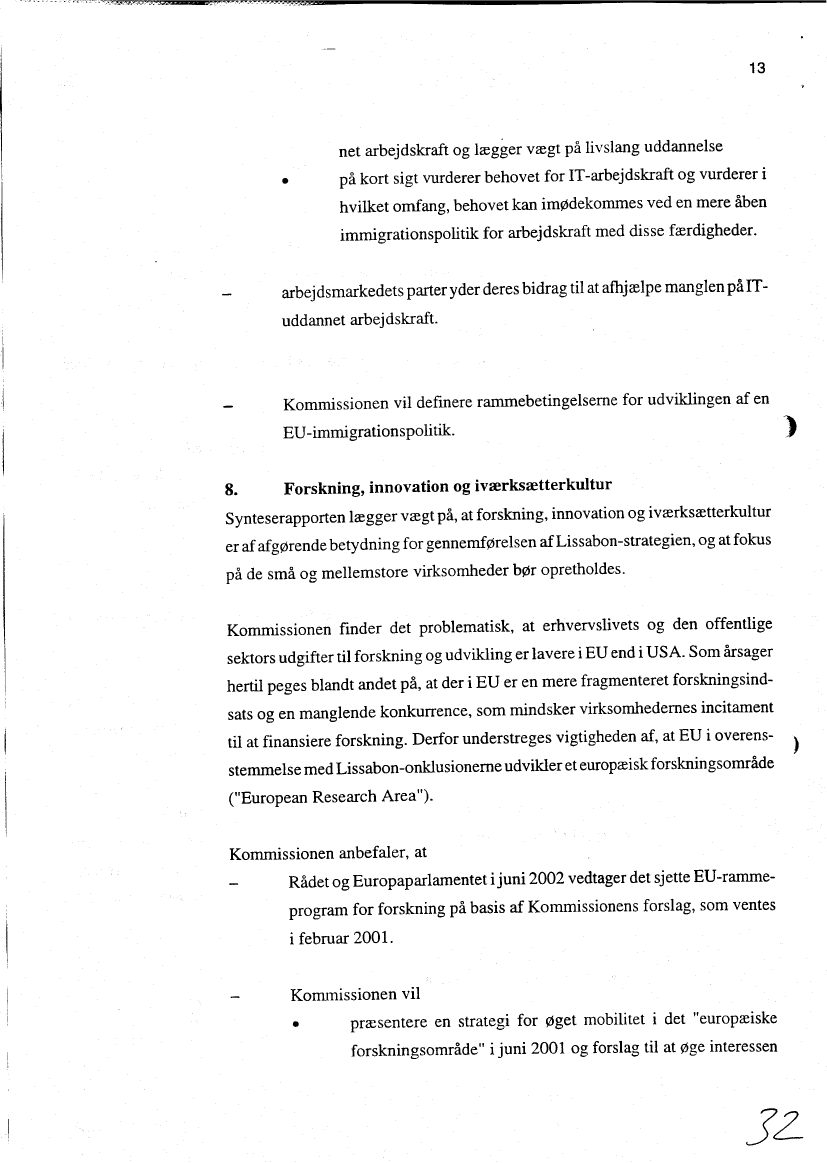 13

net arbejdskraft og lægger vægt på livslang uddannelse

• på kort sigt vurderer behovet for IT-arbejdskraft og vurderer i hvilket omfang, behovet kan imødekommes ved en mere åben immigrationspolitik for arbejdskraft med disse færdigheder.

– arbejdsmarkedets parter yder deres bidrag til at afhjælpe manglen på IT-uddannet arbejdskraft.

– Kommissionen vil definere rammebetingelserne for udviklingen af en EU-immigrationspolitik.

8. Forskning, innovation og iværksætterkultur

Synteserapporten lægger vægt på, at forskning, innovation og iværksætterkultur er af afgørende betydning for gennemførelsen af Lissabon-strategien, og at fokus på de små og mellemstore virksomheder bør opretholdes.

Kommissionen finder det problematisk, at erhvervslivets og den offentlige sektors udgifter til forskning og udvikling er lavere i EU end i USA. Som årsager hertil peges blandt andet på, at der i EU er en mere fragmenteret forskningsindsats og en manglende konkurrence, som mindsker virksomhedernes incitament til at finansiere forskning. Derfor understreges vigtigheden af, at EU i overensstemmelse med Lissabon-onklusionerne udvikler et europæisk forskningsområde ("European Research Area").

Kommissionen anbefaler, at

– Rådet og Europaparlamentet i juni 2002 vedtager det sjette EU-rammeprogram for forskning på basis af Kommissionens forslag, som ventes i februar 2001.

– Kommissionen vil

• præsentere en strategi for øget mobilitet i det "europæiske forskningsområde" i juni 2001 og forslag til at øge interessen

32